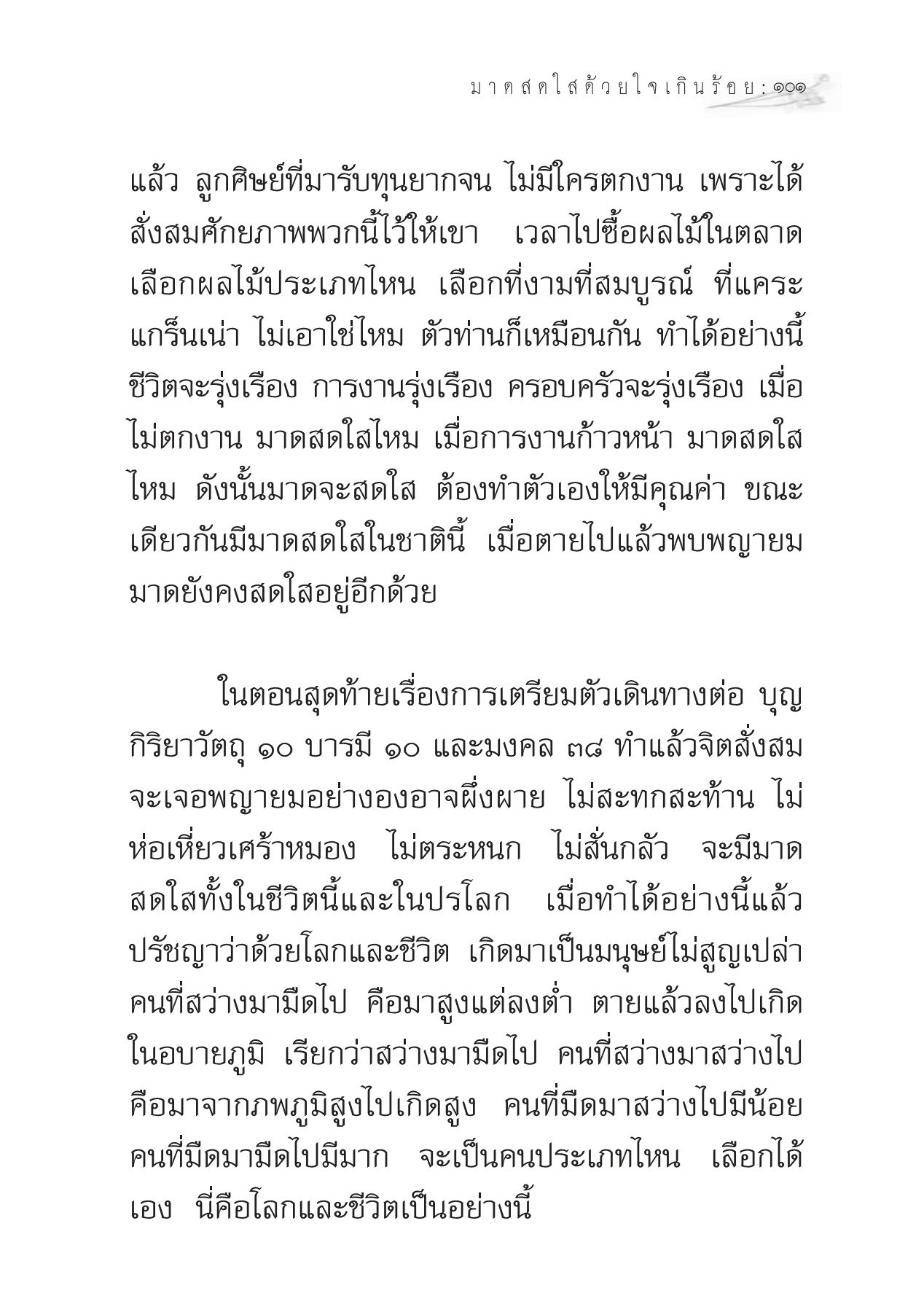 มาดสดใสด้วยใจเกินร้อย : ๑๐๑

แล้ว ลูกศิษย์ที่มารับทุนยากจน ไม่มีใครตกงาน เพราะได้สั่งสมศักยภาพพวกนี้ไว้ให้เขา เวลาไปซื้อผลไม้ในตลาด เลือกผลไม้ประเภทไหน เลือกที่งามที่สมบูรณ์ ที่แคระแกร็นเน่า ไม่เอาใช่ไหม ตัวท่านก็เหมือนกัน ทำได้อย่างนี้ ชีวิตจะรุ่งเรือง การงานรุ่งเรือง ครอบครัวจะรุ่งเรือง เมื่อไม่ตกงาน มาดสดใสไหม เมื่อการงานก้าวหน้า มาดสดใสไหม ดังนั้นมาดจะสดใส ต้องทำตัวเองให้มีคุณค่า ขณะเดียวกันมีมาดสดใสในชาตินี้ เมื่อตายไปแล้วพบพญายม มาดยังคงสดใสอยู่อีกด้วย

ในตอนสุดท้ายเรื่องการเตรียมตัวเดินทางต่อ บุญกิริยาวัตถุ ๑๐ บารมี ๑๐ และมงคล ๓๘ ทำแล้วจิตสั่งสม จะเจอพญายมอย่างองอาจผึ่งผาย ไม่สะทกสะท้าน ไม่ห่อเหี่ยวเศร้าหมอง ไม่ตระหนก ไม่สั่นกลัว จะมีมาดสดใสทั้งในชีวิตนี้และในปรโลก เมื่อทำได้อย่างนี้แล้ว ปรัชญาว่าด้วยโลกและชีวิต เกิดมาเป็นมนุษย์ไม่สูญเปล่า คนที่สว่างมามืดไป คือมาสูงแต่ลงต่ำ ตายแล้วลงไปเกิดในอบายภูมิ เรียกว่าสว่างมามืดไป คนที่สว่างมาสว่างไป คือมาจากภพภูมิสูงไปเกิดสูง คนที่มืดมาสว่างไปมีน้อย คนที่มืดมามืดไปมีมาก จะเป็นคนประเภทไหน เลือกได้เอง นี่คือโลกและชีวิตเป็นอย่างนี้